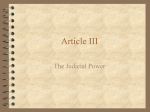 Article III

The Judicial Power